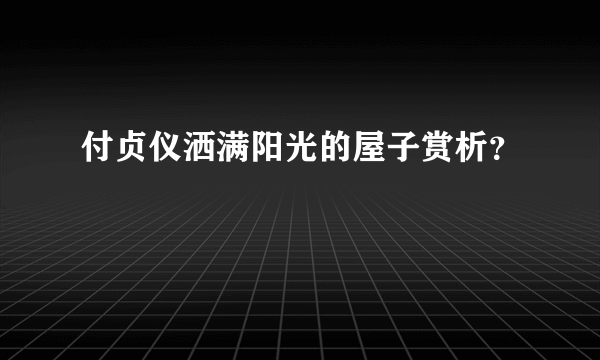 付贞仪洒满阳光的屋子赏析?